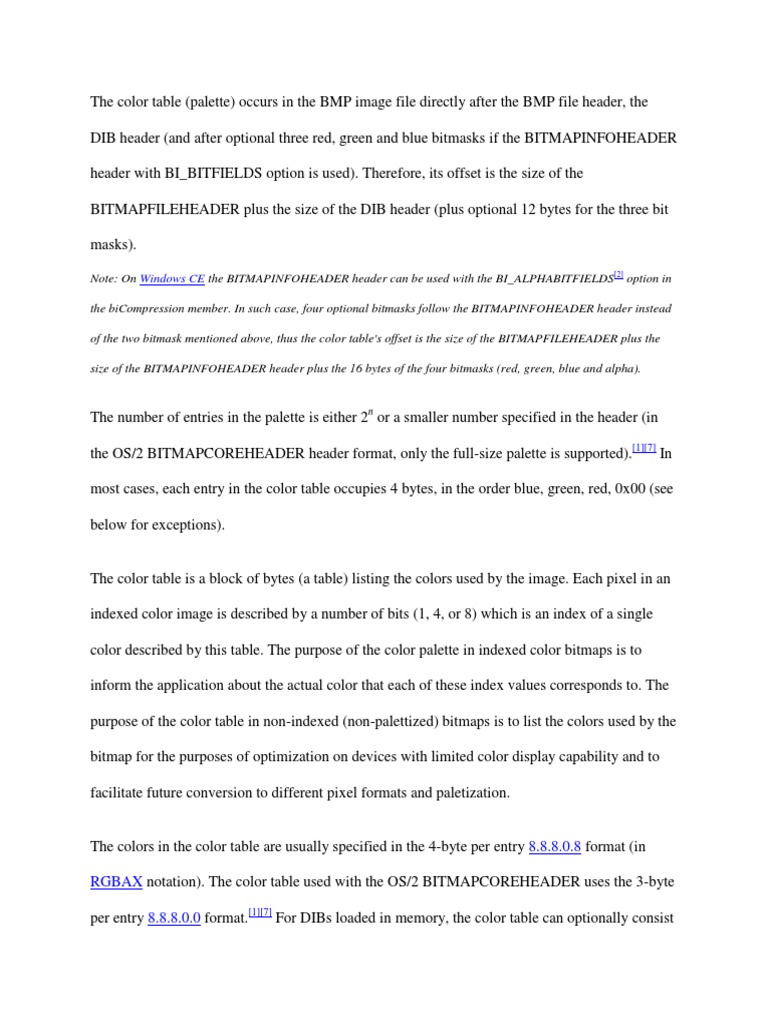 The color table (palette) occurs in the BMP image file directly after the BMP file header, the DIB header (and after optional three red, green and blue bitmasks if the BITMAPINFOHEADER header with BI_BITFIELDS option is used). Therefore, its offset is the size of the BITMAPFILEHEADER plus the size of the DIB header (plus optional 12 bytes for the three bit masks).

Note: On Windows CE the BITMAPINFOHEADER header can be used with the BI_ALPHABITFIELDS[2] option in the biCompression member. In such case, four optional bitmasks follow the BITMAPINFOHEADER header instead of the two bitmask mentioned above, thus the color table's offset is the size of the BITMAPFILEHEADER plus the size of the BITMAPINFOHEADER header plus the 16 bytes of the four bitmasks (red, green, blue and alpha).

The number of entries in the palette is either $2^n$ or a smaller number specified in the header (in the OS/2 BITMAPCOREHEADER header format, only the full-size palette is supported).[1][7] In most cases, each entry in the color table occupies 4 bytes, in the order blue, green, red, 0x00 (see below for exceptions).

The color table is a block of bytes (a table) listing the colors used by the image. Each pixel in an indexed color image is described by a number of bits (1, 4, or 8) which is an index of a single color described by this table. The purpose of the color palette in indexed color bitmaps is to inform the application about the actual color that each of these index values corresponds to. The purpose of the color table in non-indexed (non-palettized) bitmaps is to list the colors used by the bitmap for the purposes of optimization on devices with limited color display capability and to facilitate future conversion to different pixel formats and paletization.

The colors in the color table are usually specified in the 4-byte per entry 8.8.8.0.8 format (in RGBAX notation). The color table used with the OS/2 BITMAPCOREHEADER uses the 3-byte per entry 8.8.8.0.0 format.[1][7] For DIBs loaded in memory, the color table can optionally consist